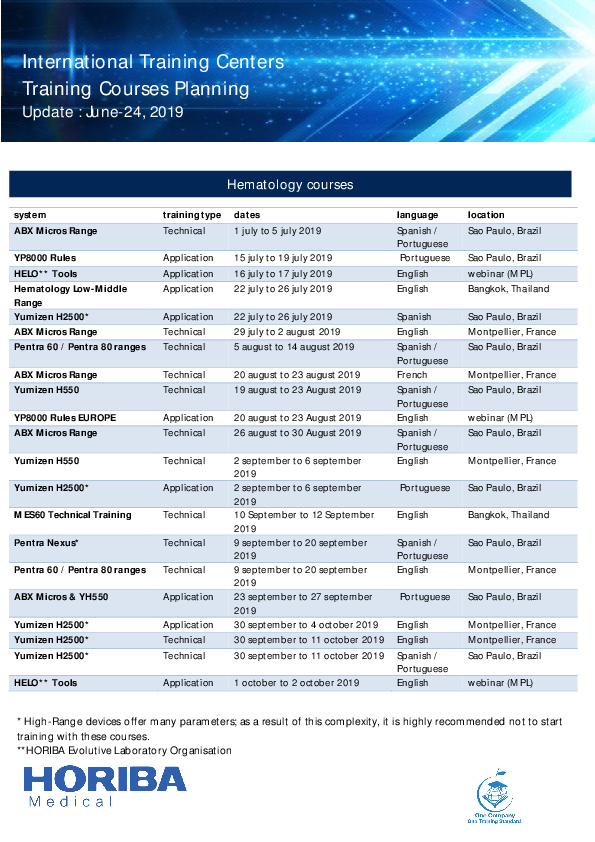 International Training Centers
Training Courses Planning
Update : June-24, 2019

Hematology courses

| system | training type | dates | language | location |
|---|---|---|---|---|
| ABX Micros Range | Technical | 1 july to 5 july 2019 | Spanish / Portuguese | Sao Paulo, Brazil |
| YP8000 Rules | Application | 15 july to 19 july 2019 | Portuguese | Sao Paulo, Brazil |
| HELO** Tools | Application | 16 july to 17 july 2019 | English | webinar (MPL) |
| Hematology Low-Middle Range | Application | 22 july to 26 july 2019 | English | Bangkok, Thailand |
| Yumizen H2500* | Application | 22 july to 26 july 2019 | Spanish | Sao Paulo, Brazil |
| ABX Micros Range | Technical | 29 july to 2 august 2019 | English | Montpellier, France |
| Pentra 60 / Pentra 80 ranges | Technical | 5 august to 14 august 2019 | Spanish / Portuguese | Sao Paulo, Brazil |
| ABX Micros Range | Technical | 20 august to 23 august 2019 | French | Montpellier, France |
| Yumizen H550 | Technical | 19 august to 23 August 2019 | Spanish / Portuguese | Sao Paulo, Brazil |
| YP8000 Rules EUROPE | Application | 20 august to 23 August 2019 | English | webinar (MPL) |
| ABX Micros Range | Technical | 26 august to 30 August 2019 | Spanish / Portuguese | Sao Paulo, Brazil |
| Yumizen H550 | Technical | 2 september to 6 september 2019 | English | Montpellier, France |
| Yumizen H2500* | Application | 2 september to 6 september 2019 | Portuguese | Sao Paulo, Brazil |
| MES60 Technical Training | Technical | 10 September to 12 September 2019 | English | Bangkok, Thailand |
| Pentra Nexus* | Technical | 9 september to 20 september 2019 | Spanish / Portuguese | Sao Paulo, Brazil |
| Pentra 60 / Pentra 80 ranges | Technical | 9 september to 20 september 2019 | English | Montpellier, France |
| ABX Micros & YH550 | Application | 23 september to 27 september 2019 | Portuguese | Sao Paulo, Brazil |
| Yumizen H2500* | Application | 30 september to 4 october 2019 | English | Montpellier, France |
| Yumizen H2500* | Technical | 30 september to 11 october 2019 | English | Montpellier, France |
| Yumizen H2500* | Technical | 30 september to 11 october 2019 | Spanish / Portuguese | Sao Paulo, Brazil |
| HELO** Tools | Application | 1 october to 2 october 2019 | English | webinar (MPL) |

* High-Range devices offer many parameters; as a result of this complexity, it is highly recommended not to start training with these courses.
**HORIBA Evolutive Laboratory Organisation

HORIBA
Medical

One Company
One Training Standard